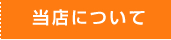 当店について